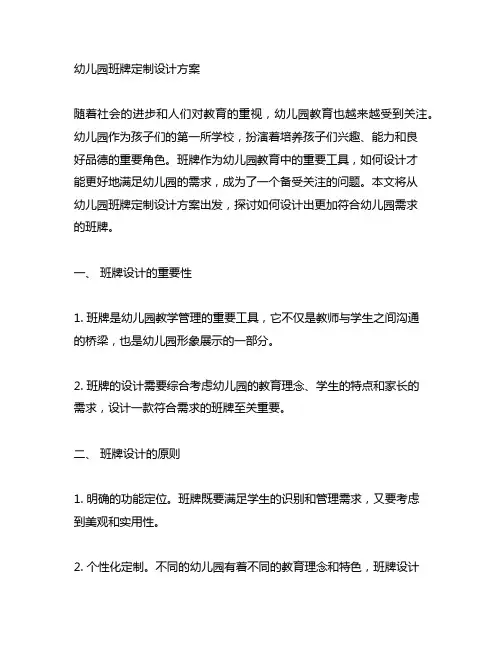 幼儿园班牌定制设计方案

随着社会的进步和人们对教育的重视，幼儿园教育也越来越受到关注。幼儿园作为孩子们的第一所学校，扮演着培养孩子们兴趣、能力和良好品德的重要角色。班牌作为幼儿园教育中的重要工具，如何设计才能更好地满足幼儿园的需求，成为了一个备受关注的问题。本文将从幼儿园班牌定制设计方案出发，探讨如何设计出更加符合幼儿园需求的班牌。

一、 班牌设计的重要性

1. 班牌是幼儿园教学管理的重要工具，它不仅是教师与学生之间沟通的桥梁，也是幼儿园形象展示的一部分。

2. 班牌的设计需要综合考虑幼儿园的教育理念、学生的特点和家长的需求，设计一款符合需求的班牌至关重要。

二、 班牌设计的原则

1. 明确的功能定位。班牌既要满足学生的识别和管理需求，又要考虑到美观和实用性。

2. 个性化定制。不同的幼儿园有着不同的教育理念和特色，班牌设计